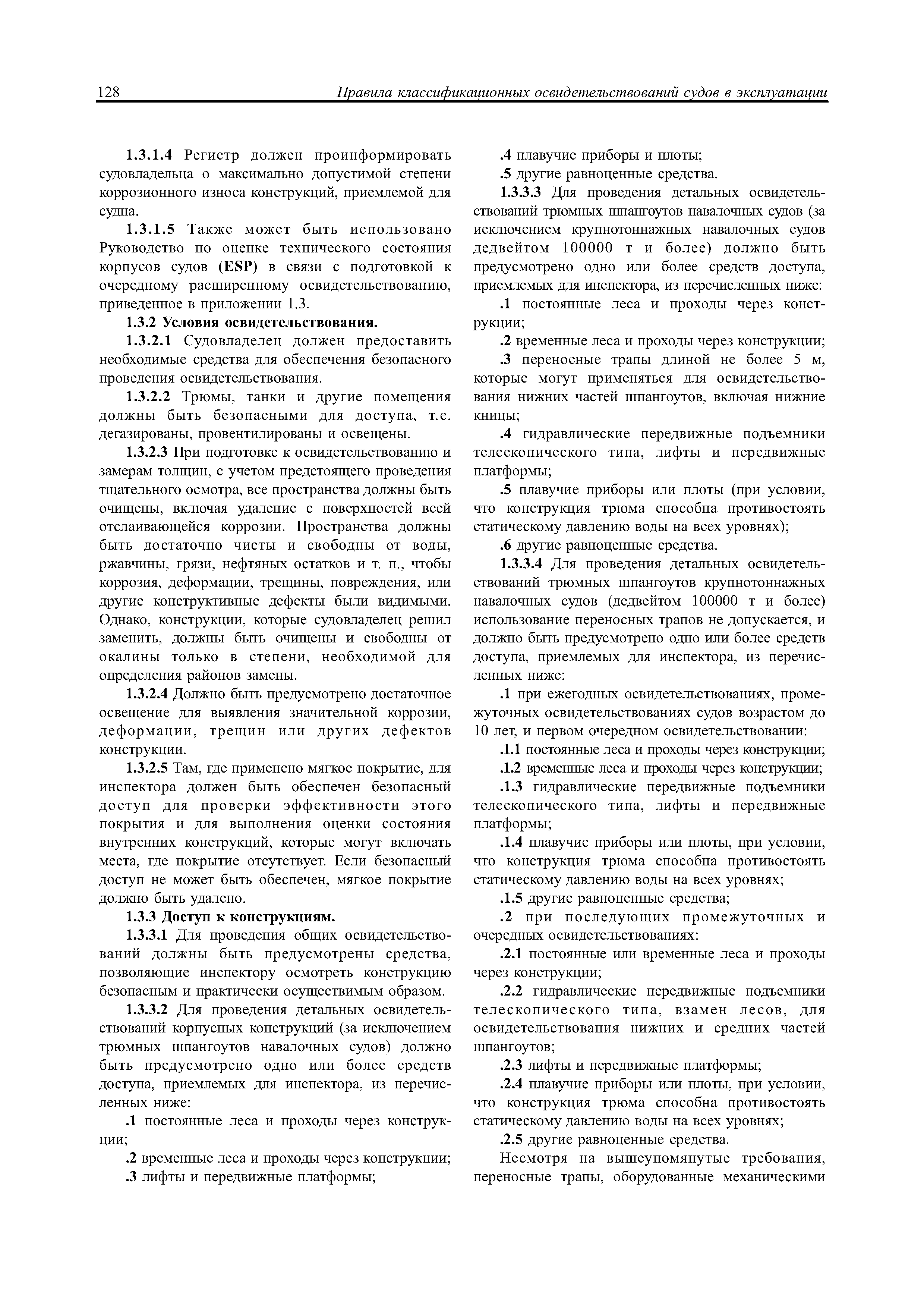 128 Правила классификационных освидетельствований судов в эксплуатации

1.3.1.4 Регистр должен проинформировать судовладельца о максимально допустимой степени коррозионного износа конструкций, приемлемой для судна.

1.3.1.5 Также может быть использовано Руководство по оценке технического состояния корпусов судов (ESP) в связи с подготовкой к очередному расширенному освидетельствованию, приведенное в приложении 1.3.

1.3.2 Условия освидетельствования.

1.3.2.1 Судовладелец должен предоставить необходимые средства для обеспечения безопасного проведения освидетельствования.

1.3.2.2 Трюмы, танки и другие помещения должны быть безопасными для доступа, т.е. дегазированы, провентилированы и освещены.

1.3.2.3 При подготовке к освидетельствованию и замерам толщин, с учетом предстоящего проведения тщательного осмотра, все пространства должны быть очищены, включая удаление с поверхностей всей отслаивающейся коррозии. Пространства должны быть достаточно чисты и свободны от воды, ржавчины, грязи, нефтяных остатков и т. п., чтобы коррозия, деформации, трещины, повреждения, или другие конструктивные дефекты были видимыми. Однако, конструкции, которые судовладелец решил заменить, должны быть очищены и свободны от окалины только в степени, необходимой для определения районов замены.

1.3.2.4 Должно быть предусмотрено достаточное освещение для выявления значительной коррозии, деформации, трещин или других дефектов конструкции.

1.3.2.5 Там, где применено мягкое покрытие, для инспектора должен быть обеспечен безопасный доступ для проверки эффективности этого покрытия и для выполнения оценки состояния внутренних конструкций, которые могут включать места, где покрытие отсутствует. Если безопасный доступ не может быть обеспечен, мягкое покрытие должно быть удалено.

1.3.3 Доступ к конструкциям.

1.3.3.1 Для проведения общих освидетельствований должны быть предусмотрены средства, позволяющие инспектору осмотреть конструкцию безопасным и практически осуществимым образом.

1.3.3.2 Для проведения детальных освидетельствований корпусных конструкций (за исключением трюмных шпангоутов навалочных судов) должно быть предусмотрено одно или более средств доступа, приемлемых для инспектора, из перечисленных ниже:

.1 постоянные леса и проходы через конструкции;

.2 временные леса и проходы через конструкции;

.3 лифты и передвижные платформы;

.4 плавучие приборы и плоты;

.5 другие равноценные средства.

1.3.3.3 Для проведения детальных освидетельствований трюмных шпангоутов навалочных судов (за исключением крупнотоннажных навалочных судов дедвейтом 100000 т и более) должно быть предусмотрено одно или более средств доступа, приемлемых для инспектора, из перечисленных ниже:

.1 постоянные леса и проходы через конструкции;

.2 временные леса и проходы через конструкции;

.3 переносные трапы длиной не более 5 м, которые могут применяться для освидетельствования нижних частей шпангоутов, включая нижние кницы;

.4 гидравлические передвижные подъемники телескопического типа, лифты и передвижные платформы;

.5 плавучие приборы или плоты (при условии, что конструкция трюма способна противостоять статическому давлению воды на всех уровнях);

.6 другие равноценные средства.

1.3.3.4 Для проведения детальных освидетельствований трюмных шпангоутов крупнотоннажных навалочных судов (дедвейтом 100000 т и более) использование переносных трапов не допускается, и должно быть предусмотрено одно или более средств доступа, приемлемых для инспектора, из перечисленных ниже:

.1 при ежегодных освидетельствованиях, промежуточных освидетельствованиях судов возрастом до 10 лет, и первом очередном освидетельствовании:

.1.1 постоянные леса и проходы через конструкции;

.1.2 временные леса и проходы через конструкции;

.1.3 гидравлические передвижные подъемники телескопического типа, лифты и передвижные платформы;

.1.4 плавучие приборы или плоты, при условии, что конструкция трюма способна противостоять статическому давлению воды на всех уровнях;

.1.5 другие равноценные средства;

.2 при последующих промежуточных и очередных освидетельствованиях:

.2.1 постоянные или временные леса и проходы через конструкции;

.2.2 гидравлические передвижные подъемники телескопического типа, взамен лесов, для освидетельствования нижних и средних частей шпангоутов;

.2.3 лифты и передвижные платформы;

.2.4 плавучие приборы или плоты, при условии, что конструкция трюма способна противостоять статическому давлению воды на всех уровнях;

.2.5 другие равноценные средства.

Несмотря на вышеупомянутые требования, переносные трапы, оборудованные механическими